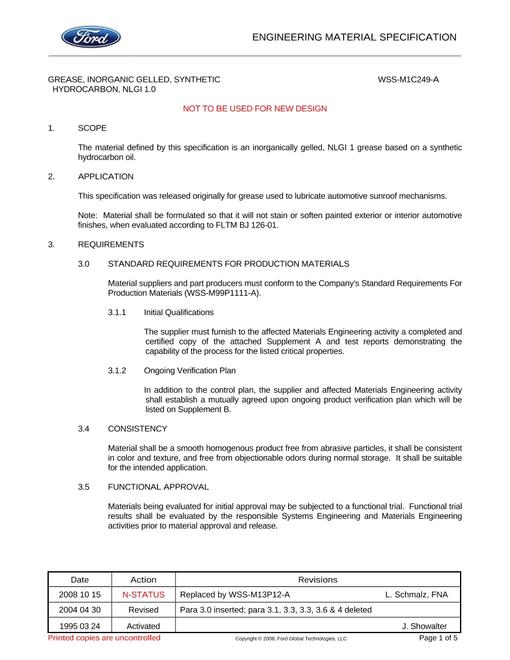 Ford

ENGINEERING MATERIAL SPECIFICATION

GREASE, INORGANIC GELLED, SYNTHETIC HYDROCARBON, NLGI 1.0

WSS-M1C249-A

NOT TO BE USED FOR NEW DESIGN

1. SCOPE

The material defined by this specification is an inorganically gelled, NLGI 1 grease based on a synthetic hydrocarbon oil.

2. APPLICATION

This specification was released originally for grease used to lubricate automotive sunroof mechanisms.

Note: Material shall be formulated so that it will not stain or soften painted exterior or interior automotive finishes, when evaluated according to FLTM BJ 126-01.

3. REQUIREMENTS

3.0 STANDARD REQUIREMENTS FOR PRODUCTION MATERIALS

Material suppliers and part producers must conform to the Company's Standard Requirements For Production Materials (WSS-M99P1111-A).

3.1.1 Initial Qualifications

The supplier must furnish to the affected Materials Engineering activity a completed and certified copy of the attached Supplement A and test reports demonstrating the capability of the process for the listed critical properties.

3.1.2 Ongoing Verification Plan

In addition to the control plan, the supplier and affected Materials Engineering activity shall establish a mutually agreed upon ongoing product verification plan which will be listed on Supplement B.

3.4 CONSISTENCY

Material shall be a smooth homogenous product free from abrasive particles, it shall be consistent in color and texture, and free from objectionable odors during normal storage. It shall be suitable for the intended application.

3.5 FUNCTIONAL APPROVAL

Materials being evaluated for initial approval may be subjected to a functional trial. Functional trial results shall be evaluated by the responsible Systems Engineering and Materials Engineering activities prior to material approval and release.

| Date | Action | Revisions |
|---|---|---|
| 2008 10 15 | N-STATUS | Replaced by WSS-M13P12-A L. Schmalz, FNA |
| 2004 04 30 | Revised | Para 3.0 inserted; para 3.1, 3.3, 3.3, 3.6 & 4 deleted |
| 1995 03 24 | Activated | J. Showalter |

Printed copies are uncontrolled

Copyright © 2008, Ford Global Technologies, LLC

Page 1 of 5